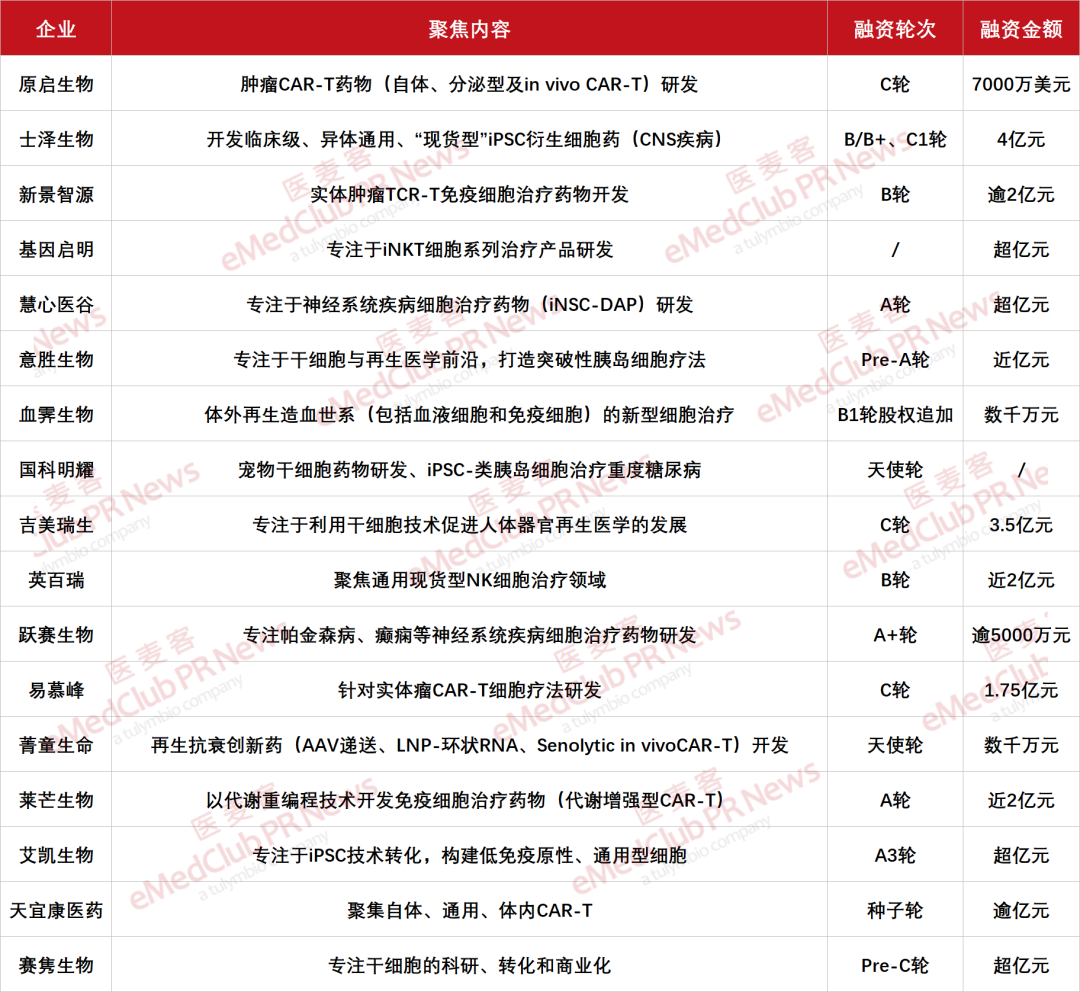 | 企业 | 聚焦内容 | 融资轮次 | 融资金额 |
|---|---|---|---|
| 原启生物 | 肿瘤CAR-T药物（自体、分泌型及in vivo CAR-T）研发 | C轮 | 7000万美元 |
| 士泽生物 | 开发临床级、异体通用、“现货型”iPSC衍生细胞药（CNS疾病） | B/B+、C1轮 | 4亿元 |
| 新景智源 | 实体肿瘤TCR-T免疫细胞治疗药物开发 | B轮 | 逾2亿元 |
| 基因启明 | 专注于iNKT细胞系列治疗产品研发 | / | 超亿元 |
| 慧心医谷 | 专注于神经系统疾病细胞治疗药物（iNSC-DAP）研发 | A轮 | 超亿元 |
| 意胜生物 | 专注于干细胞与再生医学前沿，打造突破性胰岛细胞疗法 | Pre-A轮 | 近亿元 |
| 血霁生物 | 体外再生造血世系（包括血液细胞和免疫细胞）的新型细胞治疗 | B1轮股权追加 | 数千万元 |
| 国科明耀 | 宠物干细胞药物研发、iPSC-类胰岛细胞治疗重度糖尿病 | 天使轮 | / |
| 吉美瑞生 | 专注于利用干细胞技术促进人体器官再生医学的发展 | C轮 | 3.5亿元 |
| 英百瑞 | 聚焦通用现货型NK细胞治疗领域 | B轮 | 近2亿元 |
| 跃赛生物 | 专注帕金森病、癫痫等神经系统疾病细胞治疗药物研发 | A+轮 | 逾5000万元 |
| 易慕峰 | 针对实体瘤CAR-T细胞疗法研发 | C轮 | 1.75亿元 |
| 菁童生命 | 再生抗衰创新药（AAV递送、LNP-环状RNA、Senolytic in vivoCAR-T）开发 | 天使轮 | 数千万元 |
| 莱芒生物 | 以代谢重编程技术开发免疫细胞治疗药物（代谢增强型CAR-T） | A轮 | 近2亿元 |
| 艾凯生物 | 专注于iPSC技术转化，构建低免疫原性、通用型细胞 | A3轮 | 超亿元 |
| 天宜康医药 | 聚集自体、通用、体内CAR-T | 种子轮 | 逾亿元 |
| 赛隽生物 | 专注干细胞的科研、转化和商业化 | Pre-C轮 | 超亿元 |

医麦客 eMedClub PR News a tulymbio company